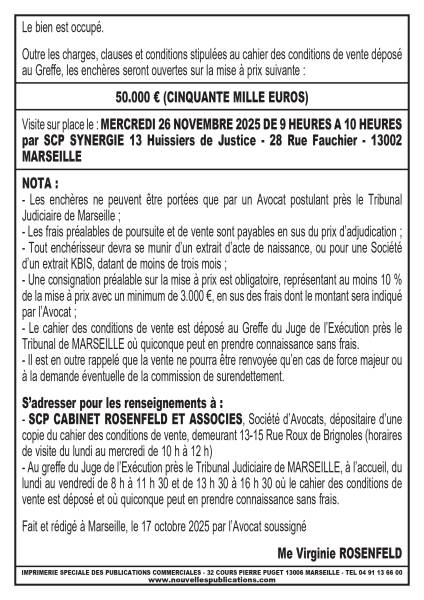 Le bien est occupé.

Outre les charges, clauses et conditions stipulées au cahier des conditions de vente déposé au Greffe, les enchères seront ouvertes sur la mise à prix suivante :

50.000 € (CINQUANTE MILLE EUROS)

Visite sur place le : MERCREDI 26 NOVEMBRE 2025 DE 9 HEURES A 10 HEURES par SCP SYNERGIE 13 Huissiers de Justice - 28 Rue Fauchier - 13002 MARSEILLE

NOTA :
- Les enchères ne peuvent être portées que par un Avocat postulant près le Tribunal Judiciaire de Marseille ;
- Les frais préalables de poursuite et de vente sont payables en sus du prix d'adjudication ;
- Tout enchérisseur devra se munir d'un extrait d'acte de naissance, ou pour une Société d'un extrait KBIS, datant de moins de trois mois ;
- Une consignation préalable sur la mise à prix est obligatoire, représentant au moins 10 % de la mise à prix avec un minimum de 3.000 €, en sus des frais dont le montant sera indiqué par l'Avocat ;
- Le cahier des conditions de vente est déposé au Greffe du Juge de l'Exécution près le Tribunal de MARSEILLE où quiconque peut en prendre connaissance sans frais.
- Il est en outre rappelé que la vente ne pourra être renvoyée qu'en cas de force majeur ou à la demande éventuelle de la commission de surendettement.

S'adresser pour les renseignements à :
- SCP CABINET ROSENFELD ET ASSOCIES, Société d'Avocats, dépositaire d'une copie du cahier des conditions de vente, demeurant 13-15 Rue Roux de Brignoles (horaires de visite du lundi au mercredi de 10 h à 12 h)
- Au greffe du Juge de l'Exécution près le Tribunal Judiciaire de MARSEILLE, à l'accueil, du lundi au vendredi de 8 h à 11 h 30 et de 13 h 30 à 16 h 30 où le cahier des conditions de vente est déposé et où quiconque peut en prendre connaissance sans frais.

Fait et rédigé à Marseille, le 17 octobre 2025 par l'Avocat soussigné

Me Virginie ROSENFELD

IMPRIMERIE SPECIALE DES PUBLICATIONS COMMERCIALES - 32 COURS PIERRE PUGET 13006 MARSEILLE - TEL 04 91 13 66 00
www.nouvellespublications.com